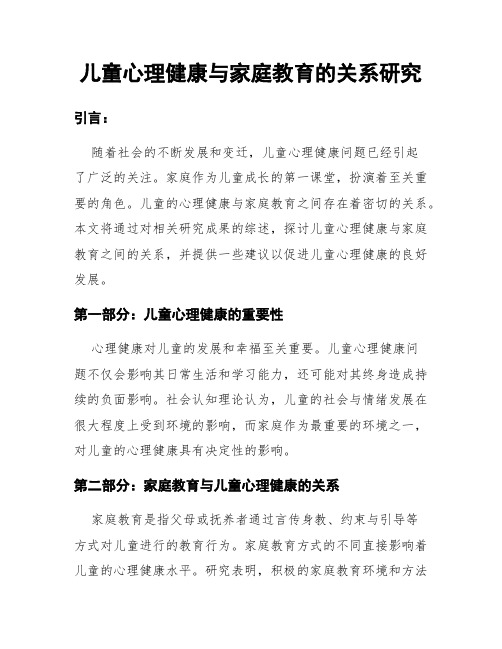 儿童心理健康与家庭教育的关系研究

引言：

随着社会的不断发展和变迁，儿童心理健康问题已经引起了广泛的关注。家庭作为儿童成长的第一课堂，扮演着至关重要的角色。儿童的心理健康与家庭教育之间存在着密切的关系。本文将通过对相关研究成果的综述，探讨儿童心理健康与家庭教育之间的关系，并提供一些建议以促进儿童心理健康的良好发展。

第一部分：儿童心理健康的重要性

心理健康对儿童的发展和幸福至关重要。儿童心理健康问题不仅会影响其日常生活和学习能力，还可能对其终身造成持续的负面影响。社会认知理论认为，儿童的社会与情绪发展在很大程度上受到环境的影响，而家庭作为最重要的环境之一，对儿童的心理健康具有决定性的影响。

第二部分：家庭教育与儿童心理健康的关系

家庭教育是指父母或抚养者通过言传身教、约束与引导等方式对儿童进行的教育行为。家庭教育方式的不同直接影响着儿童的心理健康水平。研究表明，积极的家庭教育环境和方法